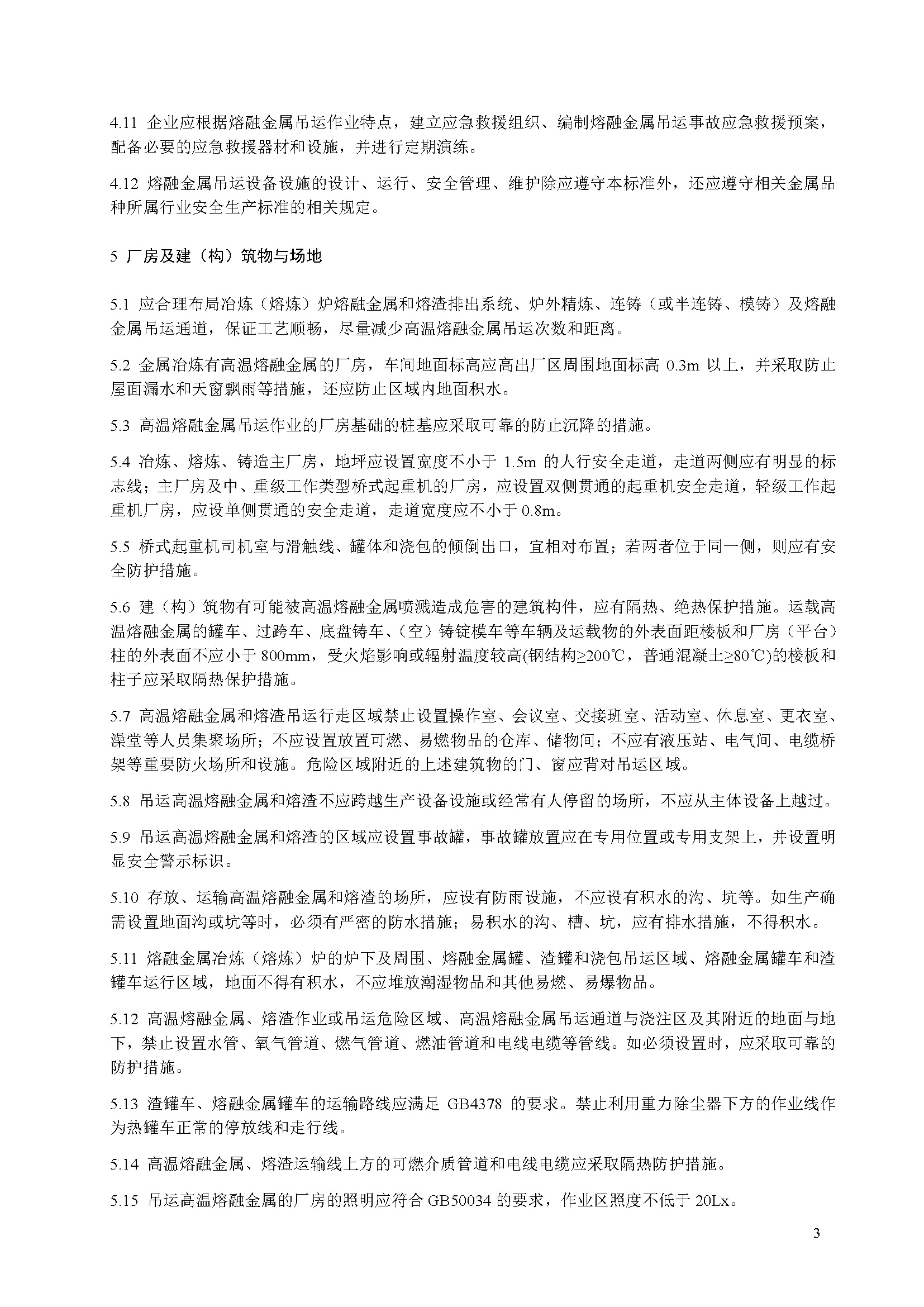 4.11 企业应根据熔融金属吊运作业特点，建立应急救援组织、编制熔融金属吊运事故应急救援预案，配备必要的应急救援器材和设施，并进行定期演练。

4.12 熔融金属吊运设备设施的设计、运行、安全管理、维护除应遵守本标准外，还应遵守相关金属品种所属行业安全生产标准的相关规定。

5 厂房及建（构）筑物与场地

5.1 应合理布局冶炼（熔炼）炉熔融金属和熔渣排出系统、炉外精炼、连铸（或半连铸、模铸）及熔融金属吊运通道，保证工艺顺畅，尽量减少高温熔融金属吊运次数和距离。

5.2 金属冶炼有高温熔融金属的厂房，车间地面标高应高出厂区周围地面标高 0.3m 以上，并采取防止屋面漏水和天窗飘雨等措施，还应防止区域内地面积水。

5.3 高温熔融金属吊运作业的厂房基础的桩基应采取可靠的防止沉降的措施。

5.4 冶炼、熔炼、铸造主厂房，地坪应设置宽度不小于 1.5m 的人行安全走道，走道两侧应有明显的标志线；主厂房及中、重级工作类型桥式起重机的厂房，应设置双侧贯通的起重机安全走道，轻级工作起重机厂房，应设单侧贯通的安全走道，走道宽度应不小于 0.8m。

5.5 桥式起重机司机室与滑触线、罐体和浇包的倾倒出口，宜相对布置；若两者位于同一侧，则应有安全防护措施。

5.6 建（构）筑物有可能被高温熔融金属喷溅造成危害的建筑构件，应有隔热、绝热保护措施。运载高温熔融金属的罐车、过跨车、底盘铸车、（空）铸锭模车等车辆及运载物的外表面距楼板和厂房（平台）柱的外表面不应小于 800mm，受火焰影响或辐射温度较高(钢结构≥200℃，普通混凝土≥80℃)的楼板和柱子应采取隔热保护措施。

5.7 高温熔融金属和熔渣吊运行走区域禁止设置操作室、会议室、交接班室、活动室、休息室、更衣室、澡堂等人员集聚场所；不应设置放置可燃、易燃物品的仓库、储物间；不应有液压站、电气间、电缆桥架等重要防火场所和设施。危险区域附近的上述建筑物的门、窗应背对吊运区域。

5.8 吊运高温熔融金属和熔渣不应跨越生产设备设施或经常有人停留的场所，不应从主体设备上越过。

5.9 吊运高温熔融金属和熔渣的区域应设置事故罐，事故罐放置应在专用位置或专用支架上，并设置明显安全警示标识。

5.10 存放、运输高温熔融金属和熔渣的场所，应设有防雨设施，不应设有积水的沟、坑等。如生产确需设置地面沟或坑等时，必须有严密的防水措施；易积水的沟、槽、坑，应有排水措施，不得积水。

5.11 熔融金属冶炼（熔炼）炉的炉下及周围、熔融金属罐、渣罐和浇包吊运区域、熔融金属罐车和渣罐车运行区域，地面不得有积水，不应堆放潮湿物品和其他易燃、易爆物品。

5.12 高温熔融金属、熔渣作业或吊运危险区域、高温熔融金属吊运通道与浇注区及其附近的地面与地下，禁止设置水管、氧气管道、燃气管道、燃油管道和电线电缆等管线。如必须设置时，应采取可靠的防护措施。

5.13 渣罐车、熔融金属罐车的运输路线应满足 GB4378 的要求。禁止利用重力除尘器下方的作业线作为热罐车正常的停放线和走行线。

5.14 高温熔融金属、熔渣运输线上方的可燃介质管道和电线电缆应采取隔热防护措施。

5.15 吊运高温熔融金属的厂房的照明应符合 GB50034 的要求，作业区照度不低于 20Lx。

3